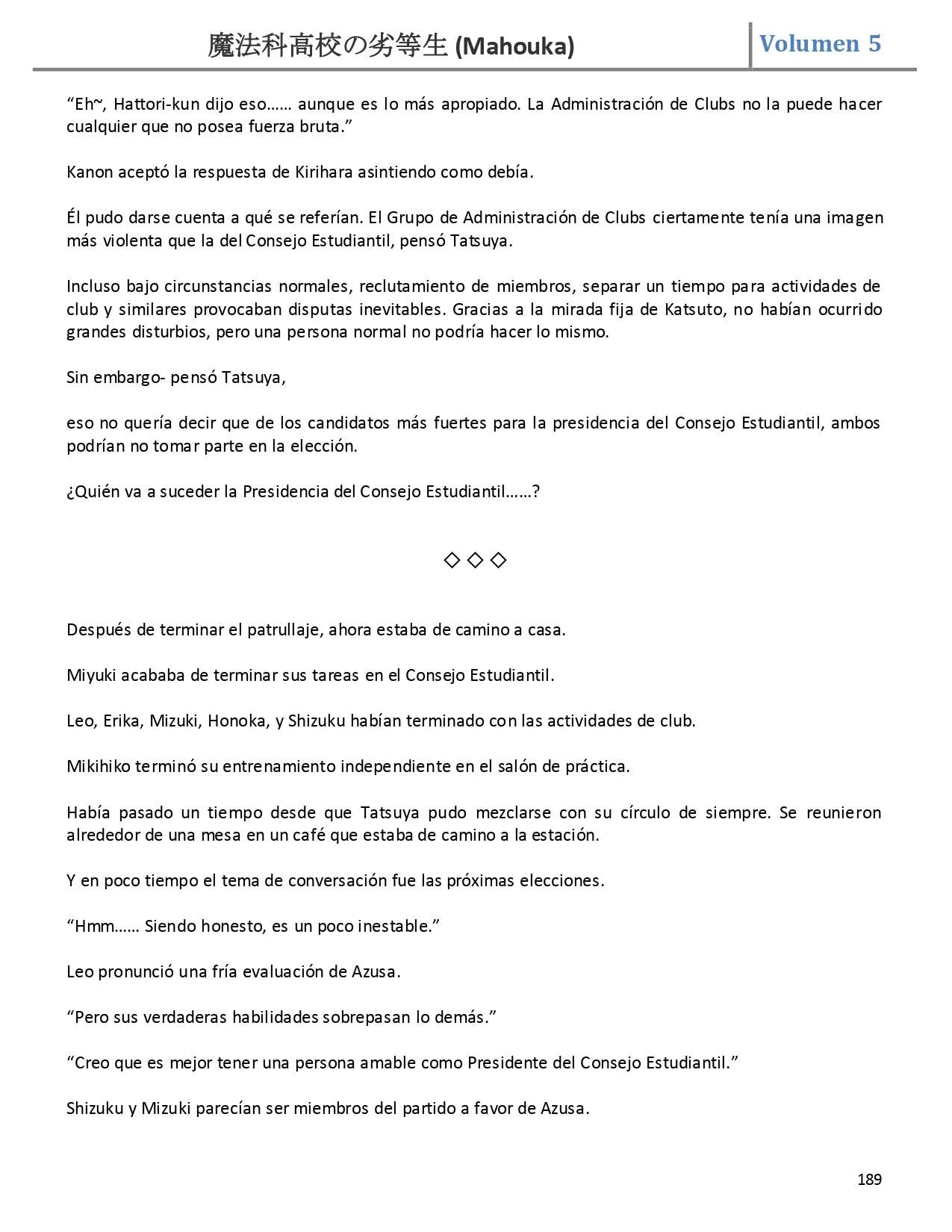 魔法科高校の劣等生 (Mahouka) Volumen 5

“Eh~, Hattori-kun dijo eso…… aunque es lo más apropiado. La Administración de Clubs no la puede hacer cualquier que no posea fuerza bruta.”

Kanon aceptó la respuesta de Kirihara asintiendo como debía.

Él pudo darse cuenta a qué se referían. El Grupo de Administración de Clubs ciertamente tenía una imagen más violenta que la del Consejo Estudiantil, pensó Tatsuya.

Incluso bajo circunstancias normales, reclutamiento de miembros, separar un tiempo para actividades de club y similares provocaban disputas inevitables. Gracias a la mirada fija de Katsuto, no habían ocurrido grandes disturbios, pero una persona normal no podría hacer lo mismo.

Sin embargo- pensó Tatsuya,

eso no quería decir que de los candidatos más fuertes para la presidencia del Consejo Estudiantil, ambos podrían no tomar parte en la elección.

¿Quién va a suceder la Presidencia del Consejo Estudiantil……?

◇ ◇ ◇

Después de terminar el patrullaje, ahora estaba de camino a casa.

Miyuki acababa de terminar sus tareas en el Consejo Estudiantil.

Leo, Erika, Mizuki, Honoka, y Shizuku habían terminado con las actividades de club.

Mikihiko terminó su entrenamiento independiente en el salón de práctica.

Había pasado un tiempo desde que Tatsuya pudo mezclarse con su círculo de siempre. Se reunieron alrededor de una mesa en un café que estaba de camino a la estación.

Y en poco tiempo el tema de conversación fue las próximas elecciones.

“Hmm…… Siendo honesto, es un poco inestable.”

Leo pronunció una fría evaluación de Azusa.

“Pero sus verdaderas habilidades sobrepasan lo demás.”

“Creo que es mejor tener una persona amable como Presidente del Consejo Estudiantil.”

Shizuku y Mizuki parecían ser miembros del partido a favor de Azusa.

189